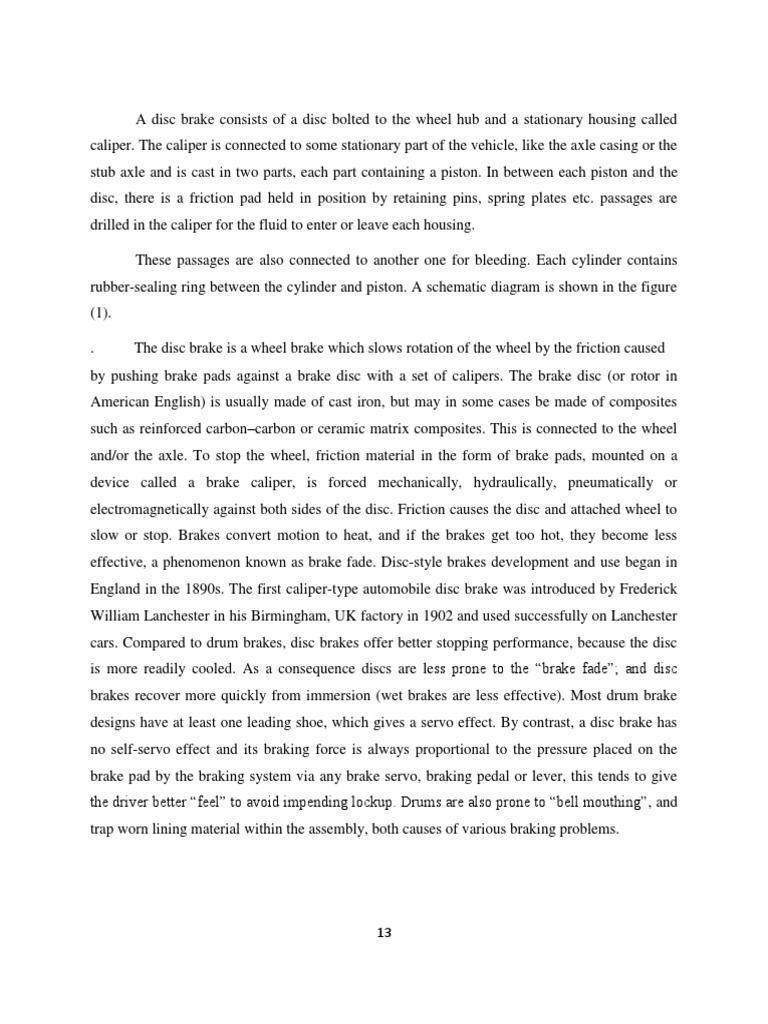 A disc brake consists of a disc bolted to the wheel hub and a stationary housing called caliper. The caliper is connected to some stationary part of the vehicle, like the axle casing or the stub axle and is cast in two parts, each part containing a piston. In between each piston and the disc, there is a friction pad held in position by retaining pins, spring plates etc. passages are drilled in the caliper for the fluid to enter or leave each housing.

These passages are also connected to another one for bleeding. Each cylinder contains rubber-sealing ring between the cylinder and piston. A schematic diagram is shown in the figure (1).

. The disc brake is a wheel brake which slows rotation of the wheel by the friction caused by pushing brake pads against a brake disc with a set of calipers. The brake disc (or rotor in American English) is usually made of cast iron, but may in some cases be made of composites such as reinforced carbon–carbon or ceramic matrix composites. This is connected to the wheel and/or the axle. To stop the wheel, friction material in the form of brake pads, mounted on a device called a brake caliper, is forced mechanically, hydraulically, pneumatically or electromagnetically against both sides of the disc. Friction causes the disc and attached wheel to slow or stop. Brakes convert motion to heat, and if the brakes get too hot, they become less effective, a phenomenon known as brake fade. Disc-style brakes development and use began in England in the 1890s. The first caliper-type automobile disc brake was introduced by Frederick William Lanchester in his Birmingham, UK factory in 1902 and used successfully on Lanchester cars. Compared to drum brakes, disc brakes offer better stopping performance, because the disc is more readily cooled. As a consequence discs are less prone to the "brake fade"; and disc brakes recover more quickly from immersion (wet brakes are less effective). Most drum brake designs have at least one leading shoe, which gives a servo effect. By contrast, a disc brake has no self-servo effect and its braking force is always proportional to the pressure placed on the brake pad by the braking system via any brake servo, braking pedal or lever, this tends to give the driver better "feel" to avoid impending lockup. Drums are also prone to "bell mouthing", and trap worn lining material within the assembly, both causes of various braking problems.

13